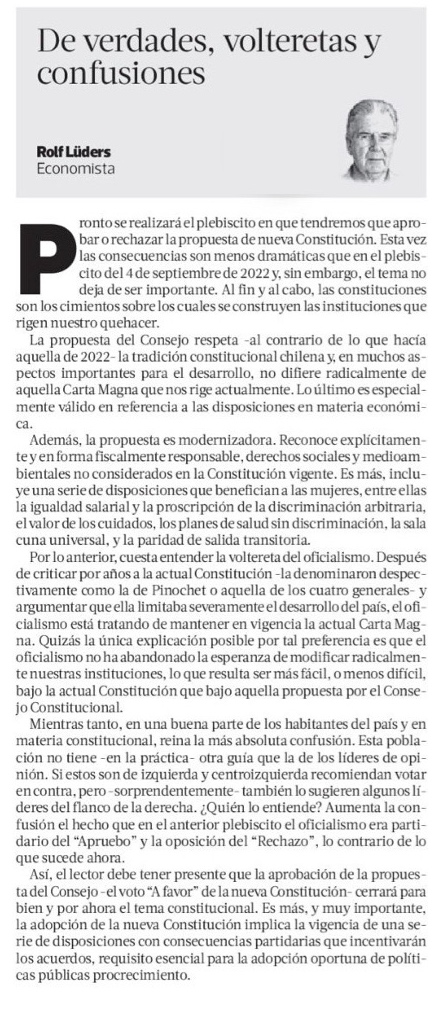 De verdades, volteretas y confusiones

Rolf Lüders
Economista

Pronto se realizará el plebiscito en que tendremos que aprobar o rechazar la propuesta de nueva Constitución. Esta vez las consecuencias son menos dramáticas que en el plebiscito del 4 de septiembre de 2022 y, sin embargo, el tema no deja de ser importante. Al fin y al cabo, las constituciones son los cimientos sobre los cuales se construyen las instituciones que rigen nuestro quehacer.

La propuesta del Consejo respeta -al contrario de lo que hacía aquella de 2022- la tradición constitucional chilena y, en muchos aspectos importantes para el desarrollo, no difiere radicalmente de aquella Carta Magna que nos rige actualmente. Lo último es especialmente válido en referencia a las disposiciones en materia económica.

Además, la propuesta es modernizadora. Reconoce explícitamente y en forma fiscalmente responsable, derechos sociales y medioambientales no considerados en la Constitución vigente. Es más, incluye una serie de disposiciones que benefician a las mujeres, entre ellas la igualdad salarial y la proscripción de la discriminación arbitraria, el valor de los cuidados, los planes de salud sin discriminación, la sala cuna universal, y la paridad de salida transitoria.

Por lo anterior, cuesta entender la voltereta del oficialismo. Después de criticar por años a la actual Constitución -la denominaron despectivamente como la de Pinochet o aquella de los cuatro generales- y argumentar que ella limitaba severamente el desarrollo del país, el oficialismo está tratando de mantener en vigencia la actual Carta Magna. Quizás la única explicación posible por tal preferencia es que el oficialismo no ha abandonado la esperanza de modificar radicalmente nuestras instituciones, lo que resulta ser más fácil, o menos difícil, bajo la actual Constitución que bajo aquella propuesta por el Consejo Constitucional.

Mientras tanto, en una buena parte de los habitantes del país y en materia constitucional, reina la más absoluta confusión. Esta población no tiene -en la práctica- otra guía que la de los líderes de opinión. Si estos son de izquierda y centroizquierda recomiendan votar en contra, pero -sorprendentemente- también lo sugieren algunos líderes del flanco de la derecha. ¿Quién lo entiende? Aumenta la confusión el hecho que en el anterior plebiscito el oficialismo era partidario del "Apruebo" y la oposición del "Rechazo", lo contrario de lo que sucede ahora.

Así, el lector debe tener presente que la aprobación de la propuesta del Consejo -el voto "A favor" de la nueva Constitución- cerrará para bien y por ahora el tema constitucional. Es más, y muy importante, la adopción de la nueva Constitución implica la vigencia de una serie de disposiciones con consecuencias partidarias que incentivarán los acuerdos, requisito esencial para la adopción oportuna de políticas públicas procrecimiento.